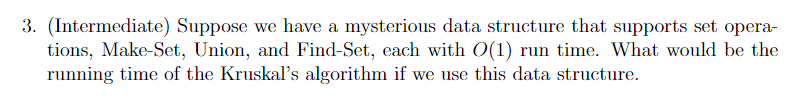 3. (Intermediate) Suppose we have a mysterious data structure that supports set operations, Make-Set, Union, and Find-Set, each with $O(1)$ run time. What would be the running time of the Kruskal's algorithm if we use this data structure.